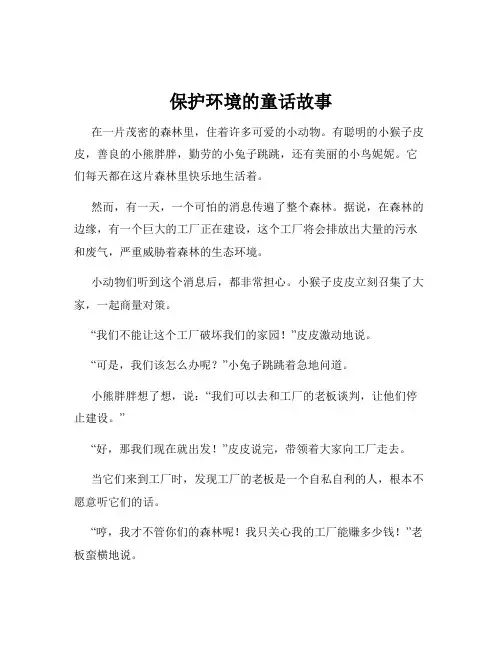 保护环境的童话故事

在一片茂密的森林里，住着许多可爱的小动物。有聪明的小猴子皮皮，善良的小熊胖胖，勤劳的小兔子跳跳，还有美丽的小鸟妮妮。它们每天都在这片森林里快乐地生活着。

然而，有一天，一个可怕的消息传遍了整个森林。据说，在森林的边缘，有一个巨大的工厂正在建设，这个工厂将会排放出大量的污水和废气，严重威胁着森林的生态环境。

小动物们听到这个消息后，都非常担心。小猴子皮皮立刻召集了大家，一起商量对策。

“我们不能让这个工厂破坏我们的家园！”皮皮激动地说。

“可是，我们该怎么办呢？”小兔子跳跳着急地问道。

小熊胖胖想了想，说：“我们可以去和工厂的老板谈判，让他们停止建设。”

“好，那我们现在就出发！”皮皮说完，带领着大家向工厂走去。

当它们来到工厂时，发现工厂的老板是一个自私自利的人，根本不愿意听它们的话。

“哼，我才不管你们的森林呢！我只关心我的工厂能赚多少钱！”老板蛮横地说。